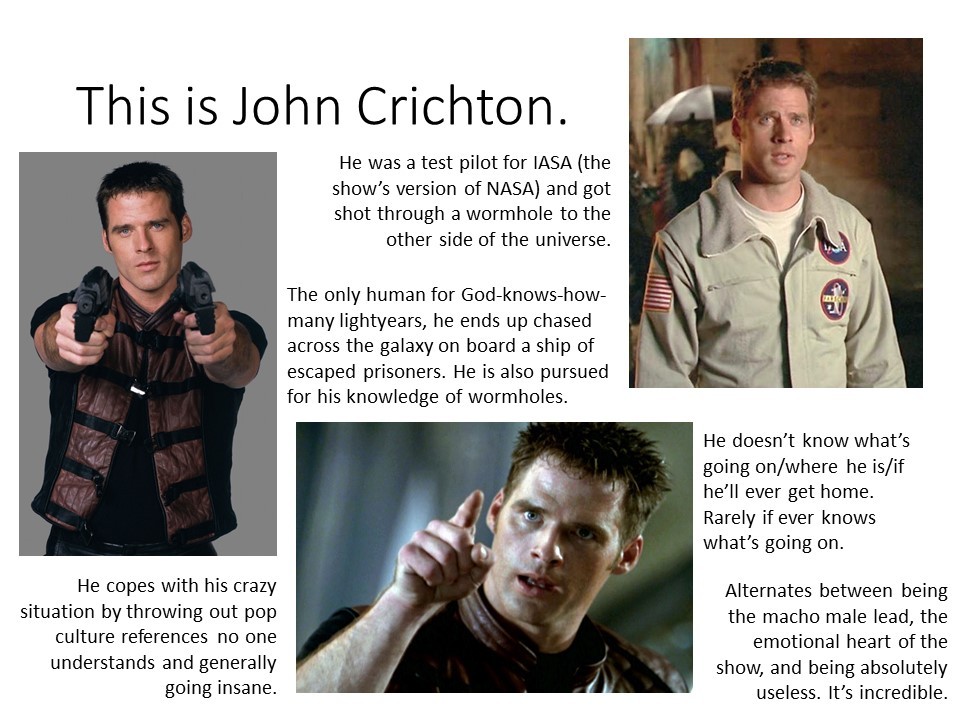 This is John Crichton.

He was a test pilot for IASA (the show's version of NASA) and got shot through a wormhole to the other side of the universe.

The only human for God-knows-how-many lightyears, he ends up chased across the galaxy on board a ship of escaped prisoners. He is also pursued for his knowledge of wormholes.

He doesn't know what's going on/where he is/if he'll ever get home. Rarely if ever knows what's going on.

He copes with his crazy situation by throwing out pop culture references no one understands and generally going insane.

Alternates between being the macho male lead, the emotional heart of the show, and being absolutely useless. It's incredible.